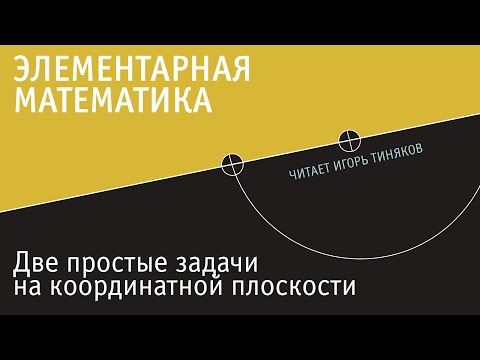 ЭЛЕМЕНТАРНАЯ МАТЕМАТИКА

ЧИТАЕТ ИГОРЬ ТИНЯКОВ

Две простые задачи на координатной плоскости